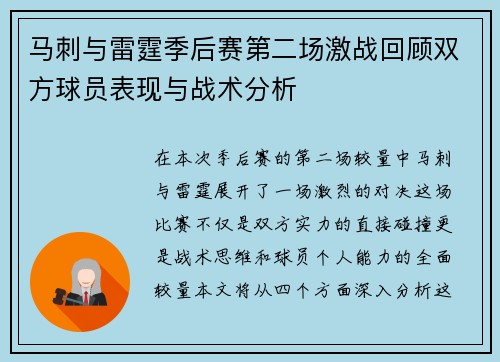 马刺与雷霆季后赛第二场激战回顾双方球员表现与战术分析

在本次季后赛的第二场较量中马刺与雷霆展开了一场激烈的对决这场比赛不仅是双方实力的直接碰撞更是战术思维和球员个人能力的全面较量本文将从四个方面深入分析这